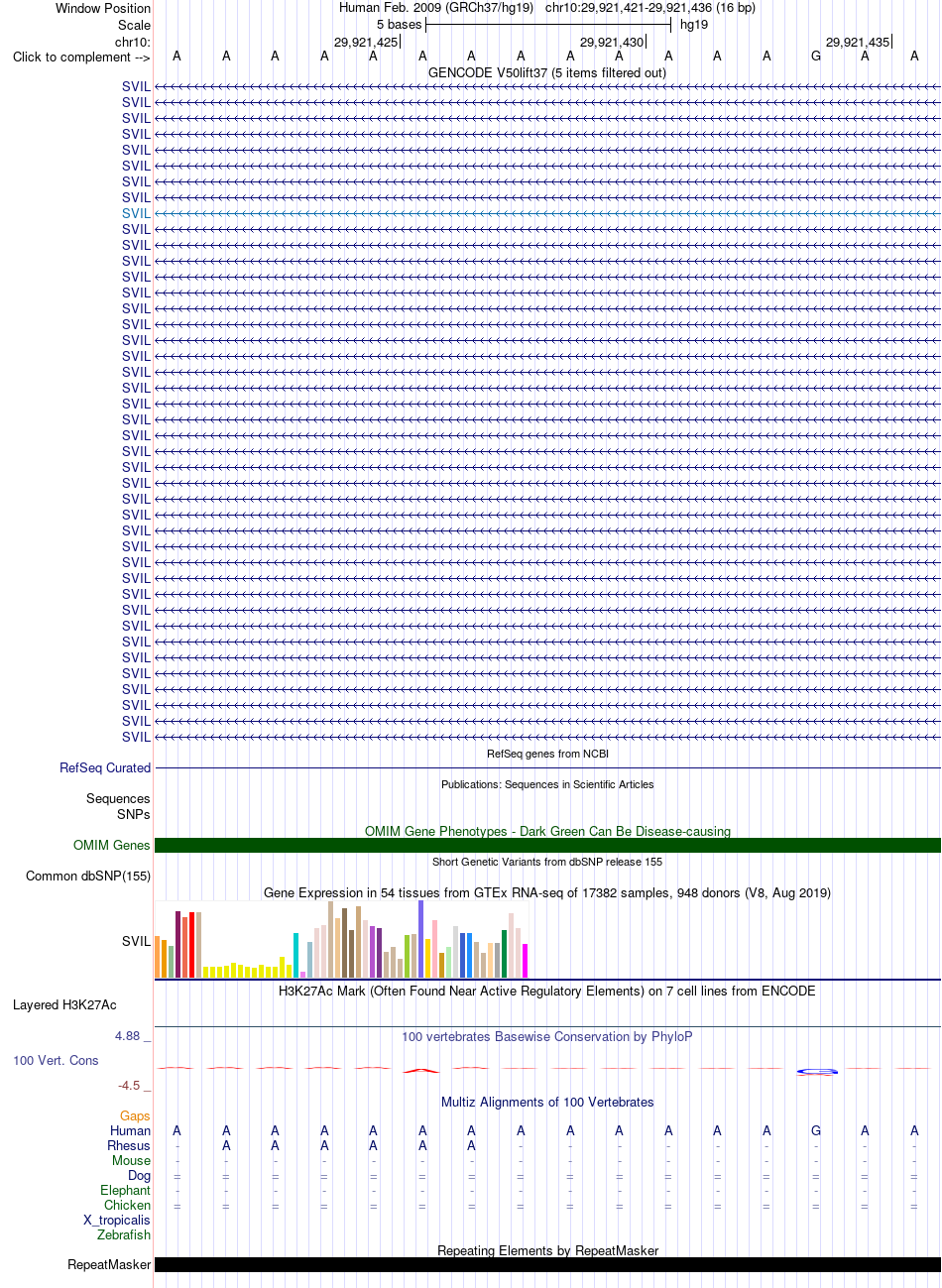 Window Position Human Feb. 2009 (GRCh37/hg19) chr10:29,921,421-29,921,436 (16 bp)
Scale 5 bases hg19
chr10: 29,921,425 29,921,430 29,921,435
Click to complement --> A A A A A A A A A A A A A G A A
GENCODE V50lift37 (5 items filtered out)
SVIL
SVIL
SVIL
SVIL
SVIL
SVIL
SVIL
SVIL
SVIL
SVIL
SVIL
SVIL
SVIL
SVIL
SVIL
SVIL
SVIL
SVIL
SVIL
SVIL
SVIL
SVIL
SVIL
SVIL
SVIL
SVIL
SVIL
SVIL
SVIL
SVIL
SVIL
SVIL
SVIL
SVIL
SVIL
SVIL
SVIL
SVIL
SVIL
SVIL
SVIL
SVIL
RefSeq genes from NCBI
RefSeq Curated
Publications: Sequences in Scientific Articles
Sequences
SNPs
OMIM Gene Phenotypes - Dark Green Can Be Disease-causing
OMIM Genes
Short Genetic Variants from dbSNP release 155
Common dbSNP(155)
Gene Expression in 54 tissues from GTEx RNA-seq of 17382 samples, 948 donors (V8, Aug 2019)
SVIL
H3K27Ac Mark (Often Found Near Active Regulatory Elements) on 7 cell lines from ENCODE
Layered H3K27Ac
4.88 _ 100 vertebrates Basewise Conservation by PhyloP
100 Vert. Cons
-4.5 _
Multiz Alignments of 100 Vertebrates
Gaps
Human A A A A A A A A A A A A A G A A
Rhesus - A A A A A A - - - - - - - - -
Mouse - - - - - - - - - - - - - - - -
Dog = = = = = = = = = = = = = = = =
Elephant - - - - - - - - - - - - - - - -
Chicken = = = = = = = = = = = = = = = =
X_tropicalis
Zebrafish
Repeating Elements by RepeatMasker
RepeatMasker